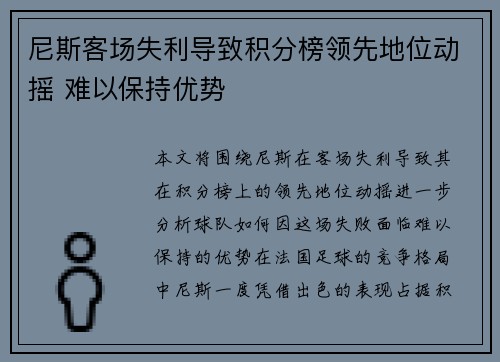 尼斯客场失利导致积分榜领先地位动摇 难以保持优势

本文将围绕尼斯在客场失利导致其在积分榜上的领先地位动摇进一步分析球队如何因这场失败面临难以保持的优势在法国足球的竞争格局中尼斯一度凭借出色的表现占据积